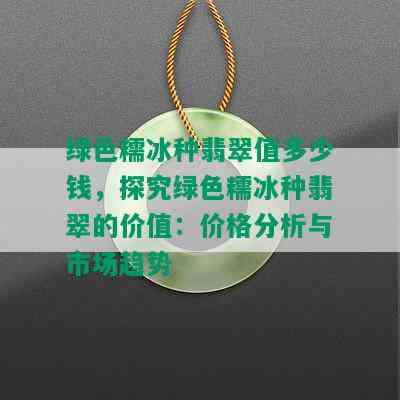 绿色糯冰种翡翠值多少钱，探究绿色糯冰种翡翠的价值：价格分析与市场趋势